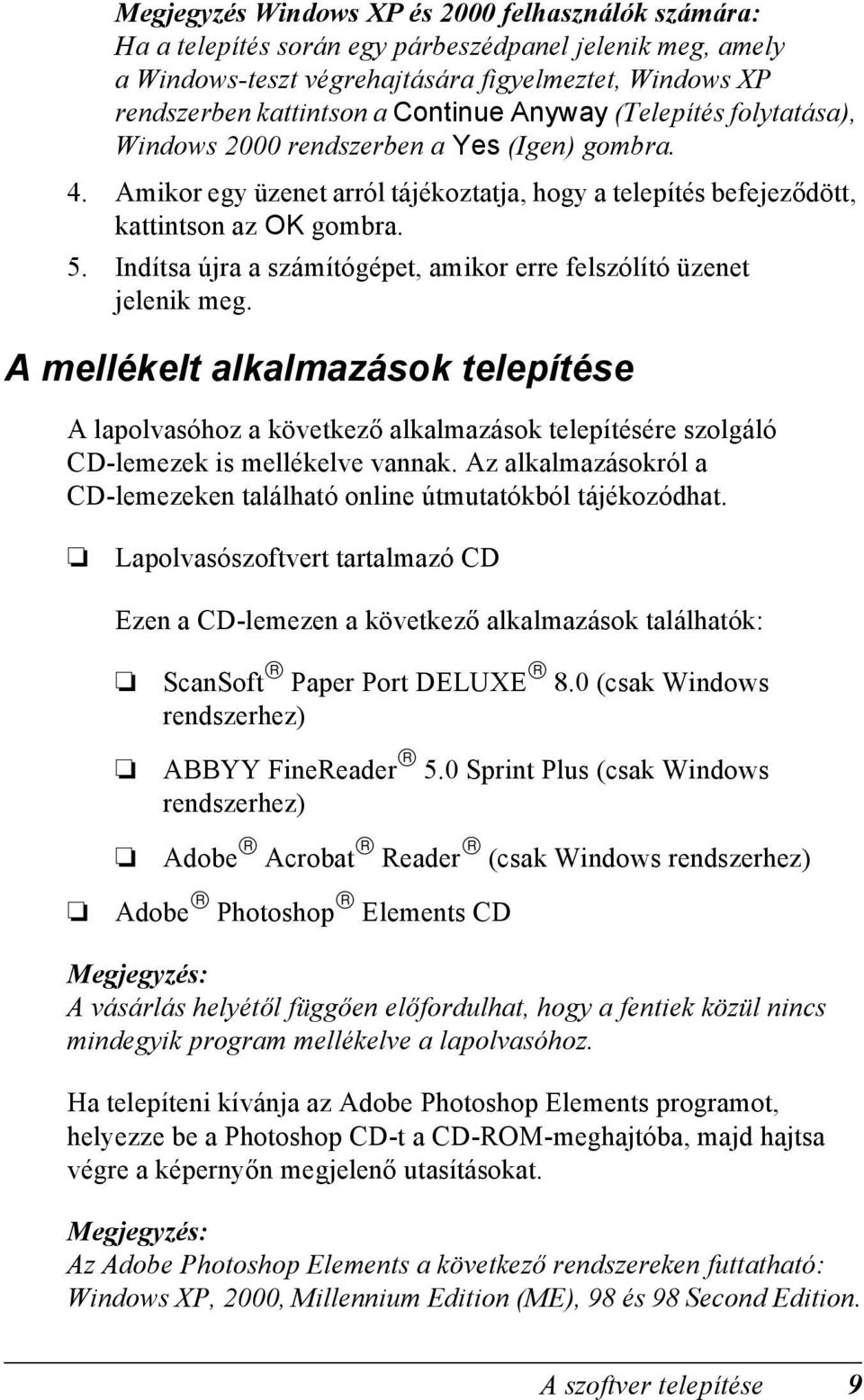 Megjegyzés Windows XP és 2000 felhasználók számára:
Ha a telepítés során egy párbeszédpanel jelenik meg, amely a Windows-teszt végrehajtására figyelmeztet, Windows XP rendszerben kattintson a Continue Anyway (Telepítés folytatása), Windows 2000 rendszerben a Yes (Igen) gombra.

4. Amikor egy üzenet arról tájékoztatja, hogy a telepítés befejeződött, kattintson az OK gombra.

5. Indítsa újra a számítógépet, amikor erre felszólító üzenet jelenik meg.

A mellékelt alkalmazások telepítése

A lapolvasóhoz a következő alkalmazások telepítésére szolgáló CD-lemezek is mellékelve vannak. Az alkalmazásokról a CD-lemezeken található online útmutatókból tájékozódhat.

❏ Lapolvasószoftvert tartalmazó CD

Ezen a CD-lemezen a következő alkalmazások találhatók:

❏ ScanSoft® Paper Port DELUXE® 8.0 (csak Windows rendszerhez)

❏ ABBYY FineReader® 5.0 Sprint Plus (csak Windows rendszerhez)

❏ Adobe® Acrobat® Reader® (csak Windows rendszerhez)

❏ Adobe® Photoshop® Elements CD

Megjegyzés:
A vásárlás helyétől függően előfordulhat, hogy a fentiek közül nincs mindegyik program mellékelve a lapolvasóhoz.

Ha telepíteni kívánja az Adobe Photoshop Elements programot, helyezze be a Photoshop CD-t a CD-ROM-meghajtóba, majd hajtsa végre a képernyőn megjelenő utasításokat.

Megjegyzés:
Az Adobe Photoshop Elements a következő rendszereken futtatható: Windows XP, 2000, Millennium Edition (ME), 98 és 98 Second Edition.

A szoftver telepítése 9